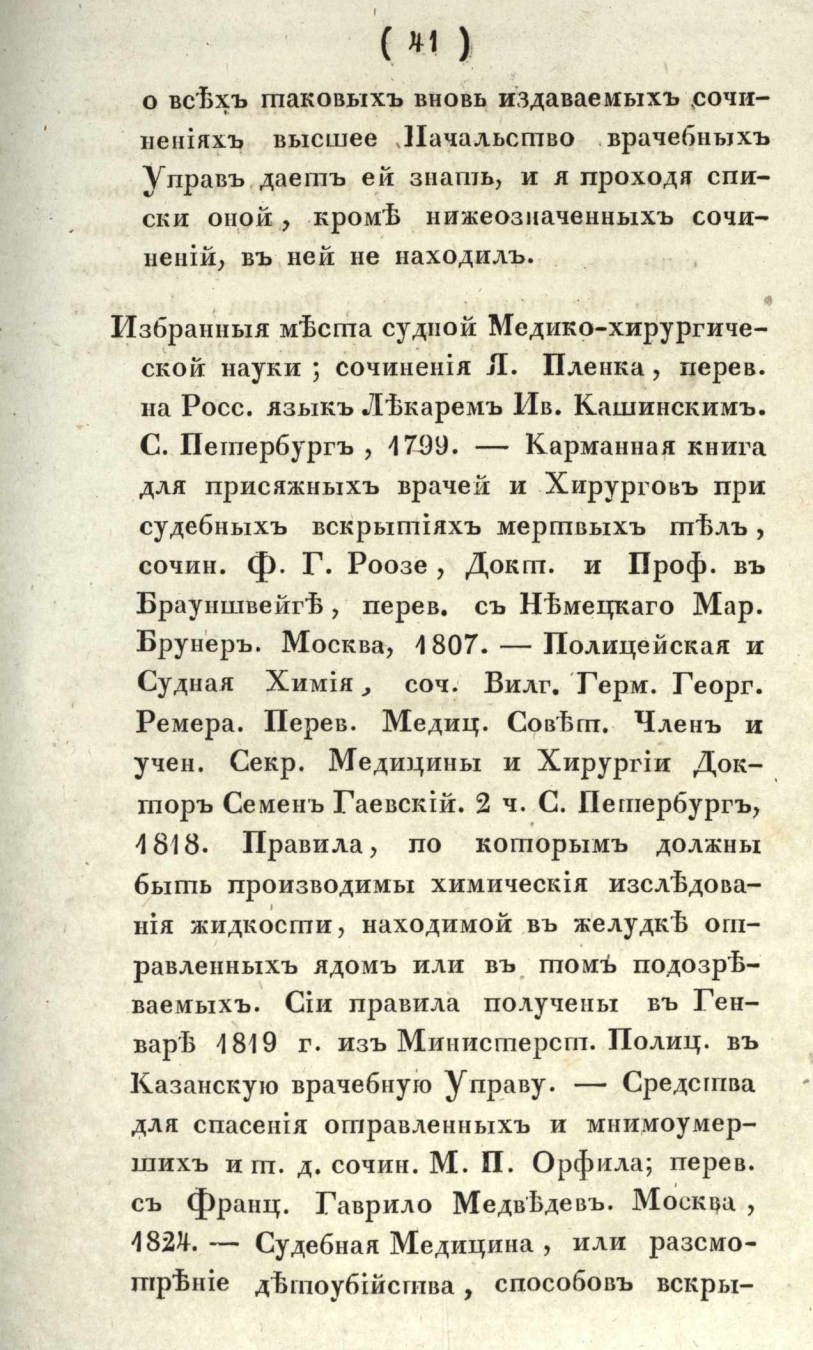 ( 41 )

о всѣхъ таковыхъ вновь издаваемыхъ сочиненіяхъ высшее Начальство врачебныхъ Управъ даетъ ей знать, и я проходя списки оной, кромѣ нижеозначенныхъ сочиненій, въ ней не находилъ.

Избранныя мѣста судной Медико-хирургической науки; сочиненія Л. Пленка, перев. на Росс. языкъ Лѣкаремъ Ив. Кашинскимъ. С. Петербургъ, 1799. — Карманная книга для присяжныхъ врачей и Хирурговъ при судебныхъ вскрытіяхъ мертвыхъ тѣлъ, сочин. Ф. Г. Роозе, Докт. и Проф. въ Брауншвейгѣ, перев. съ Нѣмецкаго Мар. Брунеръ. Москва, 1807. — Полицейская и Судная Химія, соч. Вилг. Герм. Георг. Ремера. Перев. Медиц. Совѣт. Членъ и учен. Секр. Медицины и Хирургіи Докторъ Семенъ Гаевскій. 2 ч. С. Петербургъ, 1818. Правила, по которымъ должны быть производимы химическія изслѣдованія жидкости, находимой въ желудкѣ отравленныхъ ядомъ или въ томъ подозрѣваемыхъ. Сіи правила получены въ Генварѣ 1819 г. изъ Министерст. Полиц. въ Казанскую врачебную Управу. — Средства для спасенія отравленныхъ и мнимоумершихъ и т. д. сочин. М. П. Орфила; перев. съ Франц. Гаврило Медвѣдевъ. Москва, 1824. — Судебная Медицина, или разсмотрѣніе дѣтоубійства, способовъ вскры-